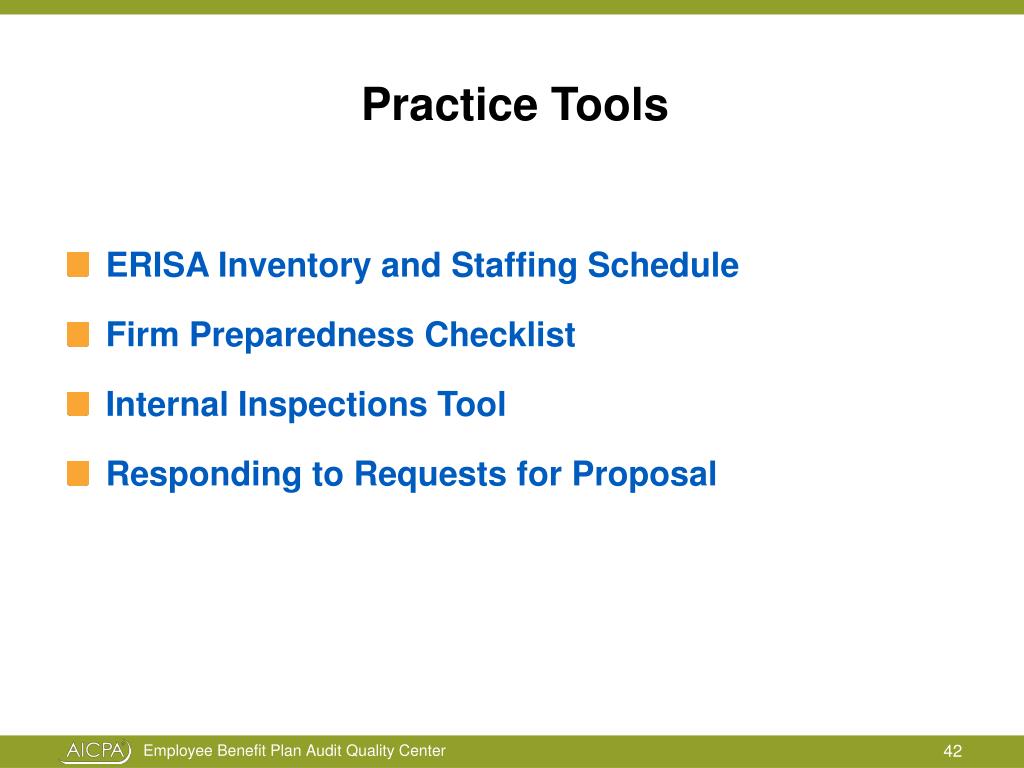 Practice Tools

ERISA Inventory and Staffing Schedule

Firm Preparedness Checklist

Internal Inspections Tool

Responding to Requests for Proposal

AICPA Employee Benefit Plan Audit Quality Center 42